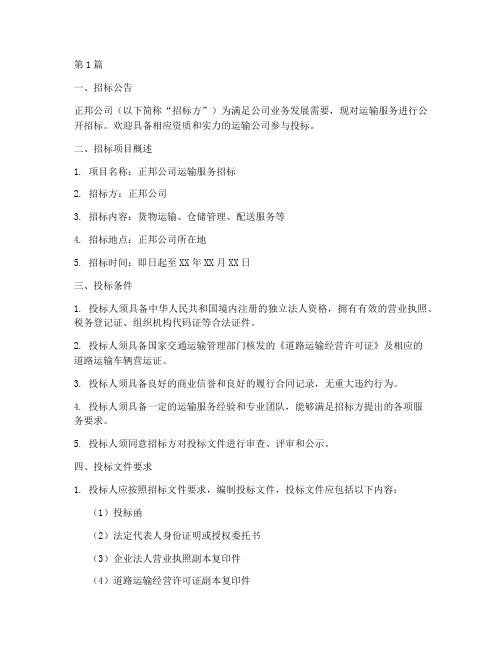 第1篇

一、招标公告

正邦公司（以下简称“招标方”）为满足公司业务发展需要，现对运输服务进行公开招标。欢迎具备相应资质和实力的运输公司参与投标。

二、招标项目概述

1. 项目名称：正邦公司运输服务招标

2. 招标方：正邦公司

3. 招标内容：货物运输、仓储管理、配送服务等

4. 招标地点：正邦公司所在地

5. 招标时间：即日起至XX年XX月XX日

三、投标条件

1. 投标人须具备中华人民共和国境内注册的独立法人资格，拥有有效的营业执照、税务登记证、组织机构代码证等合法证件。

2. 投标人须具备国家交通运输管理部门核发的《道路运输经营许可证》及相应的道路运输车辆营运证。

3. 投标人须具备良好的商业信誉和良好的履行合同记录，无重大违约行为。

4. 投标人须具备一定的运输服务经验和专业团队，能够满足招标方提出的各项服务要求。

5. 投标人须同意招标方对投标文件进行审查、评审和公示。

四、投标文件要求

1. 投标人应按照招标文件要求，编制投标文件，投标文件应包括以下内容：

（1）投标函

（2）法定代表人身份证明或授权委托书

（3）企业法人营业执照副本复印件

（4）道路运输经营许可证副本复印件